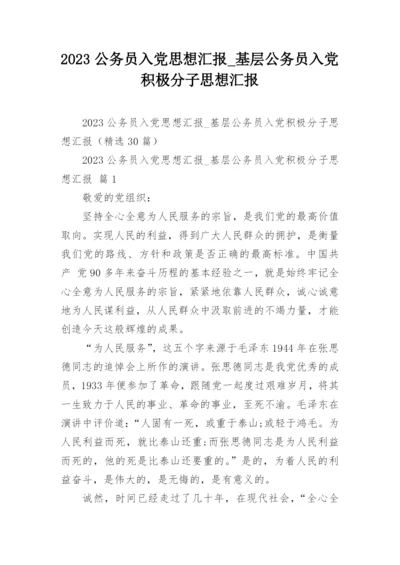 2023 公务员入党思想汇报_基层公务员入党积极分子思想汇报

2023 公务员入党思想汇报_基层公务员入党积极分子思想汇报（精选 30 篇）

2023 公务员入党思想汇报_基层公务员入党积极分子思想汇报 篇 1

敬爱的党组织：

坚持全心全意为人民服务的宗旨，是我们党的最高价值取向。实现人民的利益，得到广大人民群众的拥护，是衡量我们党的路线、方针和政策是否正确的最高标准。中国共产 党 90 多年来奋斗历程的基本经验之一，就是始终牢记全心全意为人民服务的宗旨，紧紧地依靠人民群众，诚心诚意地为人民谋利益，从人民群众中汲取前进的不竭力量，才能创造今天这般辉煌的成果。

“为人民服务”，这五个字来源于毛泽东 1944 年在张思德同志的追悼会上所作的演讲。张思德同志是我党优秀的成员，1933 年便参加了革命，跟随党一起度过艰难岁月，将其一生致力于人民的事业、革命的事业，至死不渝。毛泽东在演讲中评价道：“人固有一死，或重于泰山;或轻于鸿毛。为人民利益而死，就比泰山还重;而张思德同志是为人民利益而死的，他的死是比泰山还要重的。”是的，为着人民的利益奋斗，是伟大的，是无悔的，是有意义的。

诚然，时间已经走过了几十年，在现代社会，“全心全